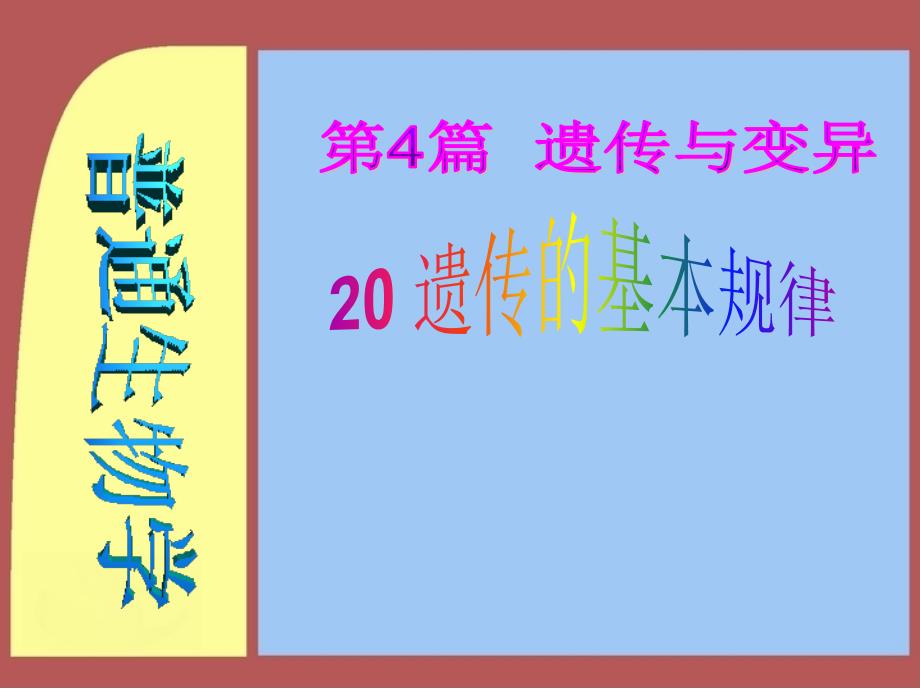 普通生物学

第4篇 遗传与变异

20 遗传的基本规律